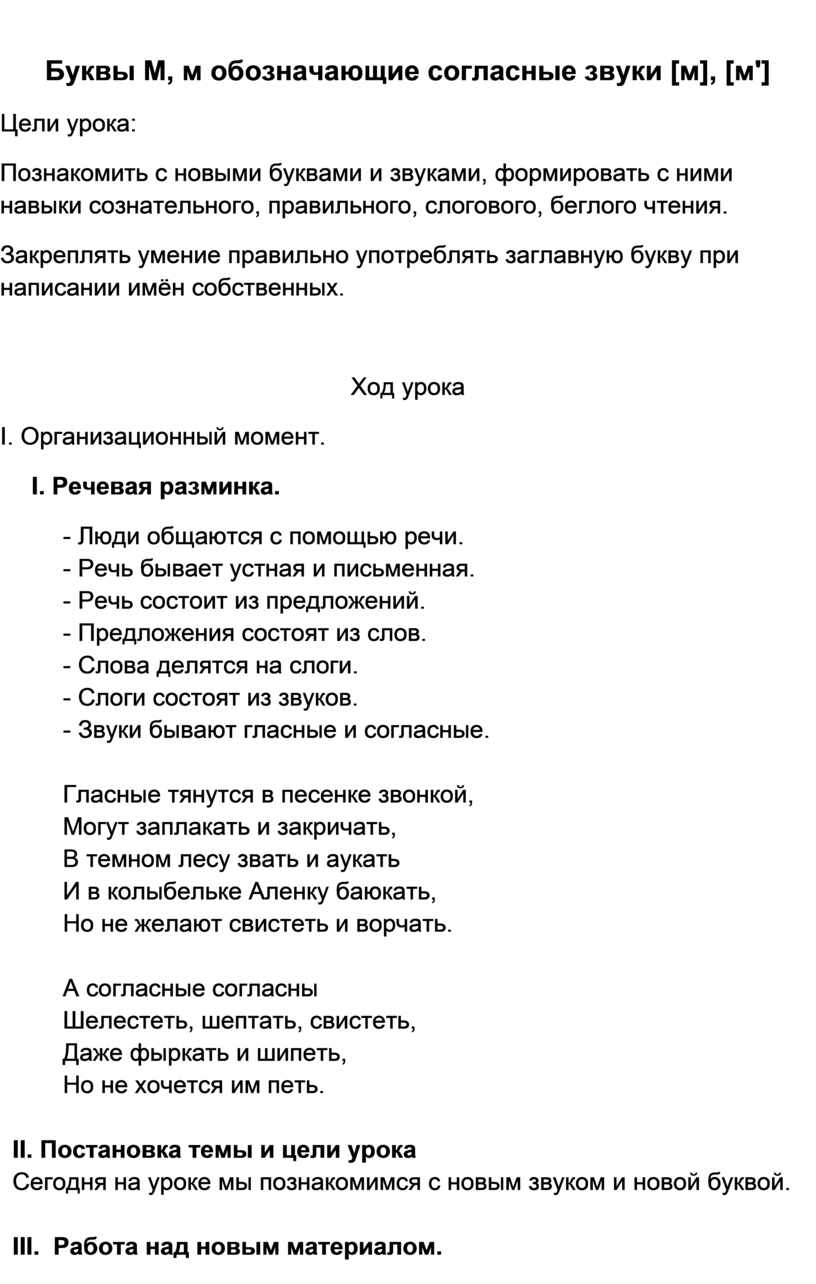 Буквы М, м обозначающие согласные звуки [м], [м']

Цели урока:

Познакомить с новыми буквами и звуками, формировать с ними навыки сознательного, правильного, слогового, беглого чтения.

Закреплять умение правильно употреблять заглавную букву при написании имён собственных.

Ход урока

I. Организационный момент.

I. Речевая разминка.

- Люди общаются с помощью речи.
- Речь бывает устная и письменная.
- Речь состоит из предложений.
- Предложения состоят из слов.
- Слова делятся на слоги.
- Слоги состоят из звуков.
- Звуки бывают гласные и согласные.

Гласные тянутся в песенке звонкой,
Могут заплакать и закричать,
В темном лесу звать и аукать
И в колыбельке Аленку баюкать,
Но не желают свистеть и ворчать.

А согласные согласны
Шелестеть, шептать, свистеть,
Даже фыркать и шипеть,
Но не хочется им петь.

II. Постановка темы и цели урока
Сегодня на уроке мы познакомимся с новым звуком и новой буквой.

III. Работа над новым материалом.